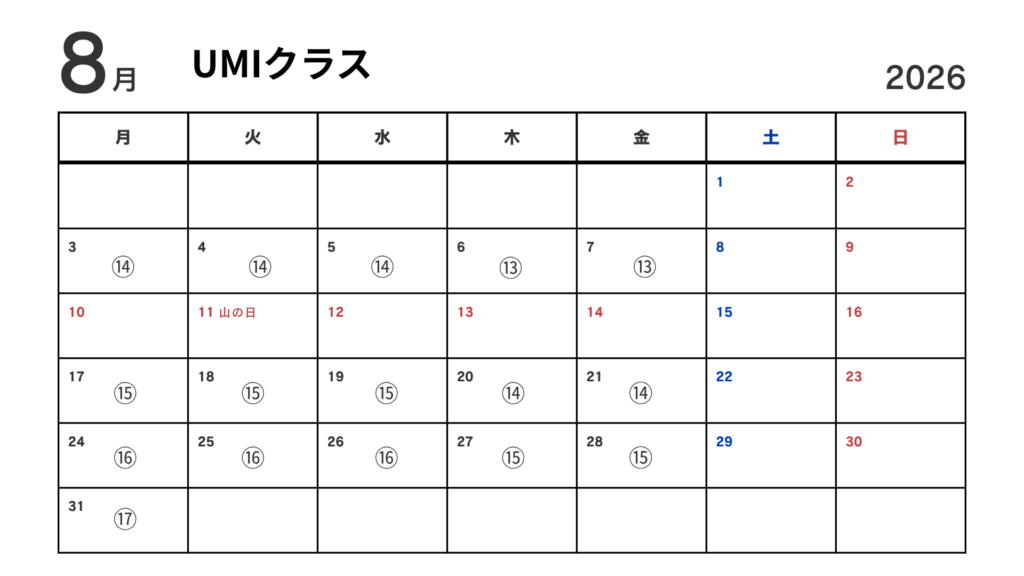 8月 UMIクラス 2026

| 月 | 火 | 水 | 木 | 金 | 土 | 日 |
|---|---|---|---|---|---|---|
| | | | | | 1 | 2 |
| 3 ⑭ | 4 ⑭ | 5 ⑭ | 6 ⑬ | 7 ⑬ | 8 | 9 |
| 10 | 11 山の日 | 12 | 13 | 14 | 15 | 16 |
| 17 ⑮ | 18 ⑮ | 19 ⑮ | 20 ⑭ | 21 ⑭ | 22 | 23 |
| 24 ⑯ | 25 ⑯ | 26 ⑯ | 27 ⑮ | 28 ⑮ | 29 | 30 |
| 31 ⑰ | | | | | | |